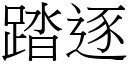 踏逐